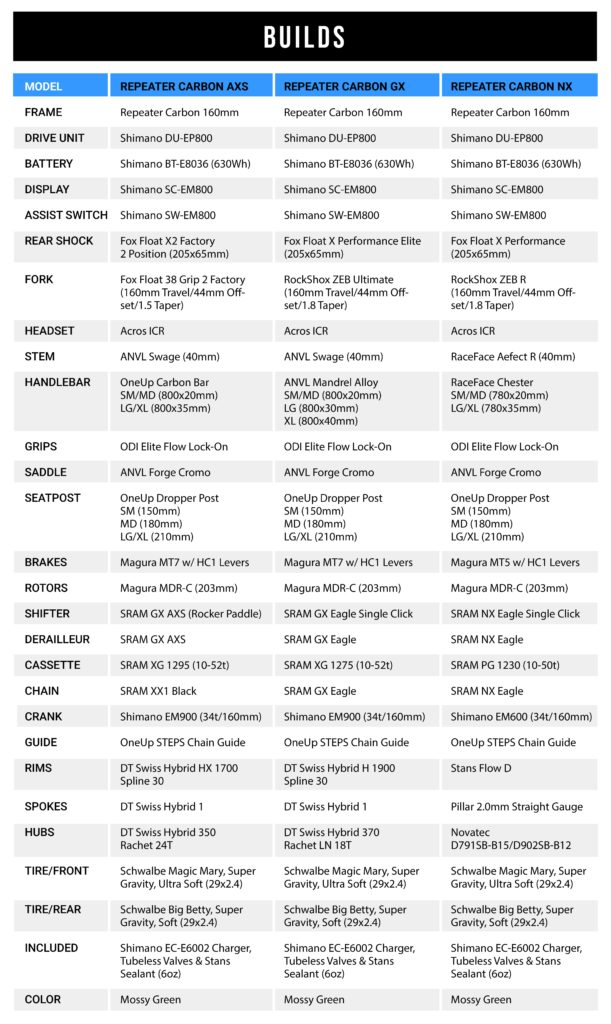 BUILDS

| MODEL | REPEATER CARBON AXS | REPEATER CARBON GX | REPEATER CARBON NX |
|---|---|---|---|
| FRAME | Repeater Carbon 160mm | Repeater Carbon 160mm | Repeater Carbon 160mm |
| DRIVE UNIT | Shimano DU-EP800 | Shimano DU-EP800 | Shimano DU-EP800 |
| BATTERY | Shimano BT-E8036 (630Wh) | Shimano BT-E8036 (630Wh) | Shimano BT-E8036 (630Wh) |
| DISPLAY | Shimano SC-EM800 | Shimano SC-EM800 | Shimano SC-EM800 |
| ASSIST SWITCH | Shimano SW-EM800 | Shimano SW-EM800 | Shimano SW-EM800 |
| REAR SHOCK | Fox Float X2 Factory 2 Position (205x65mm) | Fox Float X Performance Elite (205x65mm) | Fox Float X Performance (205x65mm) |
| FORK | Fox Float 38 Grip 2 Factory (160mm Travel/44mm Offset/1.5 Taper) | RockShox ZEB Ultimate (160mm Travel/44mm Offset/1.8 Taper) | RockShox ZEB R (160mm Travel/44mm Offset/1.8 Taper) |
| HEADSET | Acros ICR | Acros ICR | Acros ICR |
| STEM | ANVL Swage (40mm) | ANVL Swage (40mm) | RaceFace Aefect R (40mm) |
| HANDLEBAR | OneUp Carbon Bar SM/MD (800x20mm) LG/XL (800x35mm) | ANVL Mandrel Alloy SM/MD (800x20mm) LG (800x30mm) XL (800x40mm) | RaceFace Chester SM/MD (780x20mm) LG/XL (780x35mm) |
| GRIPS | ODI Elite Flow Lock-On | ODI Elite Flow Lock-On | ODI Elite Flow Lock-On |
| SADDLE | ANVL Forge Cromo | ANVL Forge Cromo | ANVL Forge Cromo |
| SEATPOST | OneUp Dropper Post SM (150mm) MD (180mm) LG/XL (210mm) | OneUp Dropper Post SM (150mm) MD (180mm) LG/XL (210mm) | OneUp Dropper Post SM (150mm) MD (180mm) LG/XL (210mm) |
| BRAKES | Magura MT7 w/ HC1 Levers | Magura MT7 w/ HC1 Levers | Magura MT5 w/ HC1 Levers |
| ROTORS | Magura MDR-C (203mm) | Magura MDR-C (203mm) | Magura MDR-C (203mm) |
| SHIFTER | SRAM GX AXS (Rocker Paddle) | SRAM GX Eagle Single Click | SRAM NX Eagle Single Click |
| DERAILLEUR | SRAM GX AXS | SRAM GX Eagle | SRAM NX Eagle |
| CASSETTE | SRAM XG 1295 (10-52t) | SRAM XG 1275 (10-52t) | SRAM PG 1230 (10-50t) |
| CHAIN | SRAM XX1 Black | SRAM GX Eagle | SRAM NX Eagle |
| CRANK | Shimano EM900 (34t/160mm) | Shimano EM900 (34t/160mm) | Shimano EM600 (34t/160mm) |
| GUIDE | OneUp STEPS Chain Guide | OneUp STEPS Chain Guide | OneUp STEPS Chain Guide |
| RIMS | DT Swiss Hybrid HX 1700 Spline 30 | DT Swiss Hybrid H 1900 Spline 30 | Stans Flow D |
| SPOKES | DT Swiss Hybrid 1 | DT Swiss Hybrid 1 | Pillar 2.0mm Straight Gauge |
| HUBS | DT Swiss Hybrid 350 Rachet 24T | DT Swiss Hybrid 370 Rachet LN 18T | Novatec D791SB-B15/D902SB-B12 |
| TIRE/FRONT | Schwalbe Magic Mary, Super Gravity, Ultra Soft (29x2.4) | Schwalbe Magic Mary, Super Gravity, Ultra Soft (29x2.4) | Schwalbe Magic Mary, Super Gravity, Ultra Soft (29x2.4) |
| TIRE/REAR | Schwalbe Big Betty, Super Gravity, Soft (29x2.4) | Schwalbe Big Betty, Super Gravity, Soft (29x2.4) | Schwalbe Big Betty, Super Gravity, Soft (29x2.4) |
| INCLUDED | Shimano EC-E6002 Charger, Tubeless Valves & Stans Sealant (6oz) | Shimano EC-E6002 Charger, Tubeless Valves & Stans Sealant (6oz) | Shimano EC-E6002 Charger, Tubeless Valves & Stans Sealant (6oz) |
| COLOR | Mossy Green | Mossy Green | Mossy Green |